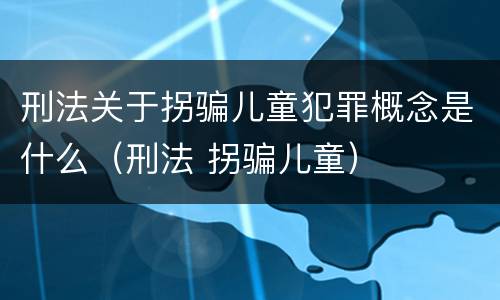 刑法关于拐骗儿童犯罪概念是什么（刑法 拐骗儿童）